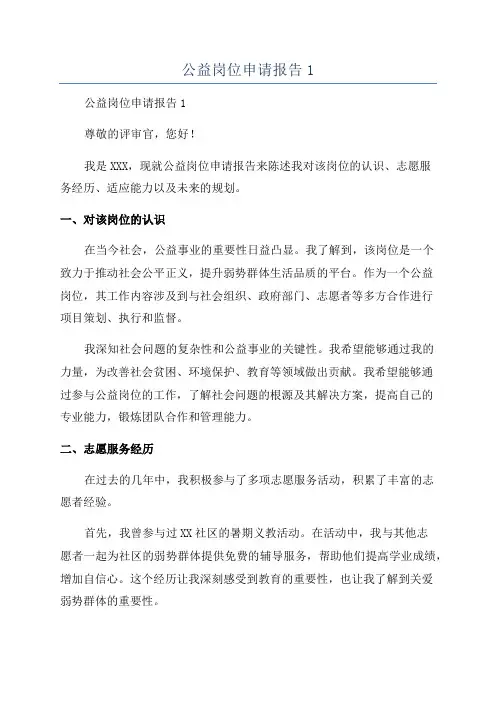 公益岗位申请报告 1

公益岗位申请报告 1

尊敬的评审官，您好！

我是 XXX，现就公益岗位申请报告来陈述我对该岗位的认识、志愿服务经历、适应能力以及未来的规划。

一、对该岗位的认识

在当今社会，公益事业的重要性日益凸显。我了解到，该岗位是一个致力于推动社会公平正义，提升弱势群体生活品质的平台。作为一个公益岗位，其工作内容涉及到与社会组织、政府部门、志愿者等多方合作进行项目策划、执行和监督。

我深知社会问题的复杂性和公益事业的关键性。我希望能够通过我的力量，为改善社会贫困、环境保护、教育等领域做出贡献。我希望能够通过参与公益岗位的工作，了解社会问题的根源及其解决方案，提高自己的专业能力，锻炼团队合作和管理能力。

二、志愿服务经历

在过去的几年中，我积极参与了多项志愿服务活动，积累了丰富的志愿者经验。

首先，我曾参与过 XX 社区的暑期义教活动。在活动中，我与其他志愿者一起为社区的弱势群体提供免费的辅导服务，帮助他们提高学业成绩，增加自信心。这个经历让我深刻感受到教育的重要性，也让我了解到关爱弱势群体的重要性。